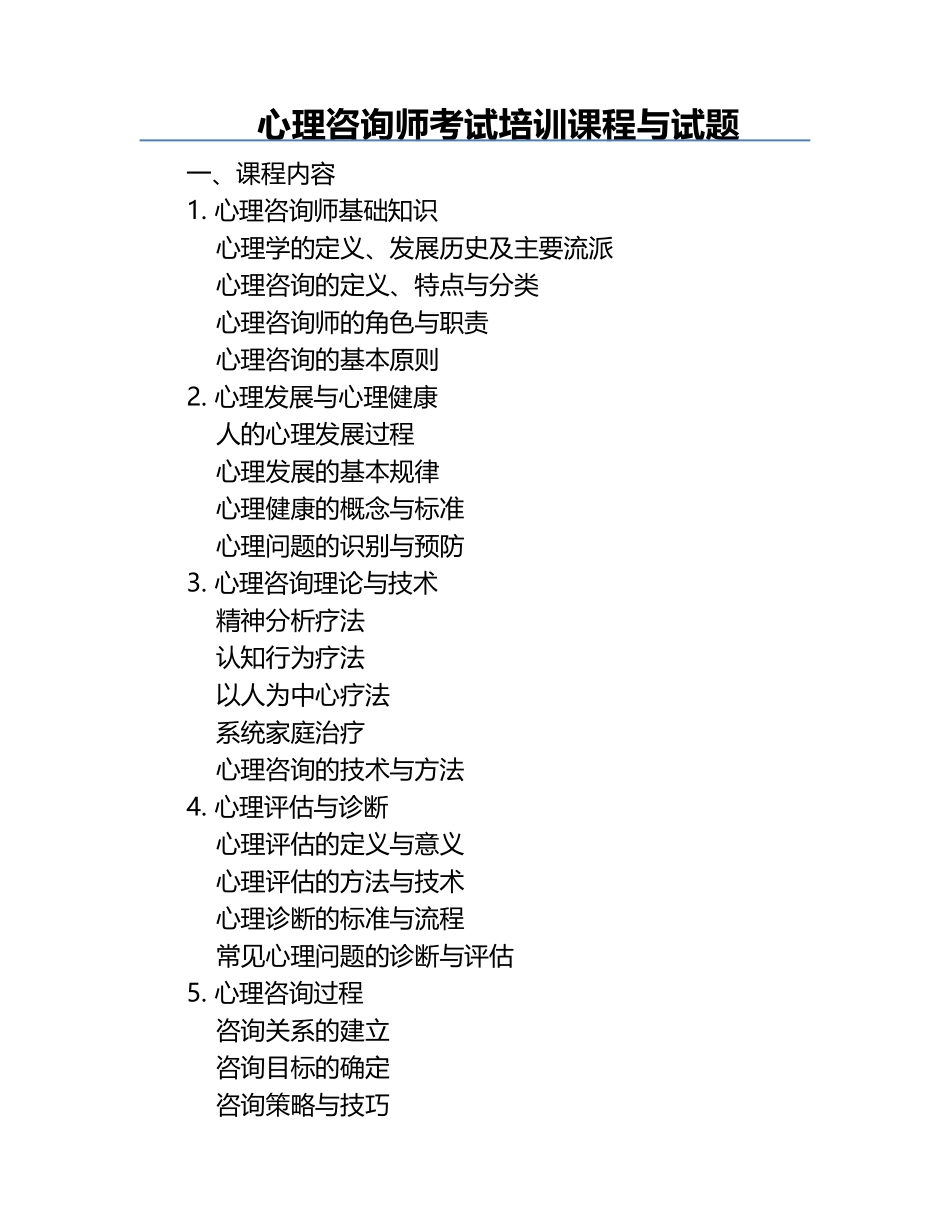 心理咨询师考试培训课程与试题

一、课程内容

1. 心理咨询师基础知识
心理学的定义、发展历史及主要流派
心理咨询的定义、特点与分类
心理咨询师的角色与职责
心理咨询的基本原则

2. 心理发展与心理健康
人的心理发展过程
心理发展的基本规律
心理健康的概念与标准
心理问题的识别与预防

3. 心理咨询理论与技术
精神分析疗法
认知行为疗法
以人为中心疗法
系统家庭治疗
心理咨询的技术与方法

4. 心理评估与诊断
心理评估的定义与意义
心理评估的方法与技术
心理诊断的标准与流程
常见心理问题的诊断与评估

5. 心理咨询过程
咨询关系的建立
咨询目标的确定
咨询策略与技巧